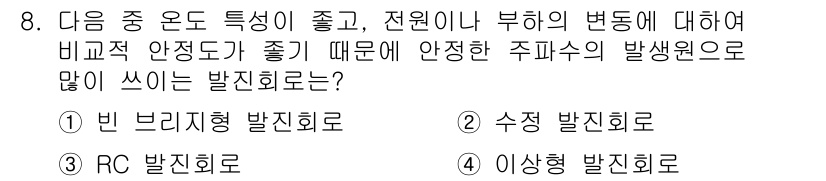 8. 다음 중 온도 특성이 좋고, 전원이나 부하의 변동에 대하여 비교적 안정도가 좋기 때문에 안정한 주파수의 발생원으로 많이 쓰이는 발진회로는?

① 빈 브리지형 발진회로
② 수정 발진회로
③ RC 발진회로
④ 이상형 발진회로